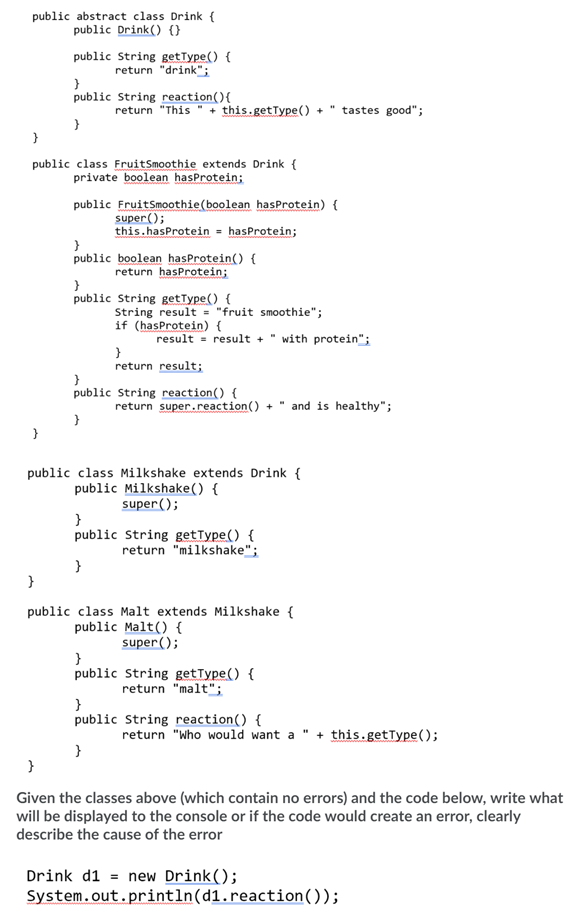 public abstract class Drink {
    public Drink() {}

    public String getType() {
        return "drink";
    }
    public String reaction(){
        return "This " + this.getType() + " tastes good";
    }
}

public class FruitSmoothie extends Drink {
    private boolean hasProtein;

    public FruitSmoothie(boolean hasProtein) {
        super();
        this.hasProtein = hasProtein;
    }
    public boolean hasProtein() {
        return hasProtein;
    }
    public String getType() {
        String result = "fruit smoothie";
        if (hasProtein) {
            result = result + " with protein";
        }
        return result;
    }
    public String reaction() {
        return super.reaction() + " and is healthy";
    }
}

public class Milkshake extends Drink {
    public Milkshake() {
        super();
    }
    public String getType() {
        return "milkshake";
    }
}

public class Malt extends Milkshake {
    public Malt() {
        super();
    }
    public String getType() {
        return "malt";
    }
    public String reaction() {
        return "Who would want a " + this.getType();
    }
}

Given the classes above (which contain no errors) and the code below, write what will be displayed to the console or if the code would create an error, clearly describe the cause of the error

Drink d1 = new Drink();
System.out.println(d1.reaction());